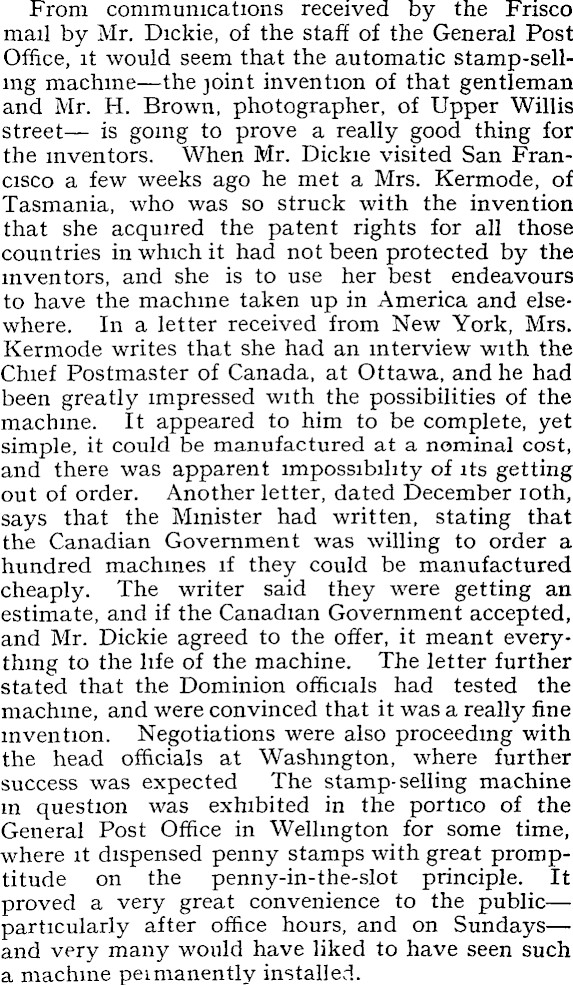 From communications received by the Frisco mail by Mr. Dickie, of the staff of the General Post Office, it would seem that the automatic stamp-selling machine—the joint invention of that gentleman and Mr. H. Brown, photographer, of Upper Willis street— is going to prove a really good thing for the inventors. When Mr. Dickie visited San Francisco a few weeks ago he met a Mrs. Kermode, of Tasmania, who was so struck with the invention that she acquired the patent rights for all those countries in which it had not been protected by the inventors, and she is to use her best endeavours to have the machine taken up in America and elsewhere. In a letter received from New York, Mrs. Kermode writes that she had an interview with the Chief Postmaster of Canada, at Ottawa, and he had been greatly impressed with the possibilities of the machine. It appeared to him to be complete, yet simple, it could be manufactured at a nominal cost, and there was apparent impossibility of its getting out of order. Another letter, dated December 10th, says that the Minister had written, stating that the Canadian Government was willing to order a hundred machines if they could be manufactured cheaply. The writer said they were getting an estimate, and if the Canadian Government accepted, and Mr. Dickie agreed to the offer, it meant everything to the life of the machine. The letter further stated that the Dominion officials had tested the machine, and were convinced that it was a really fine invention. Negotiations were also proceeding with the head officials at Washington, where further success was expected The stamp-selling machine in question was exhibited in the portico of the General Post Office in Wellington for some time, where it dispensed penny stamps with great promptitude on the penny-in-the-slot principle. It proved a very great convenience to the public—particularly after office hours, and on Sundays—and very many would have liked to have seen such a machine permanently installed.